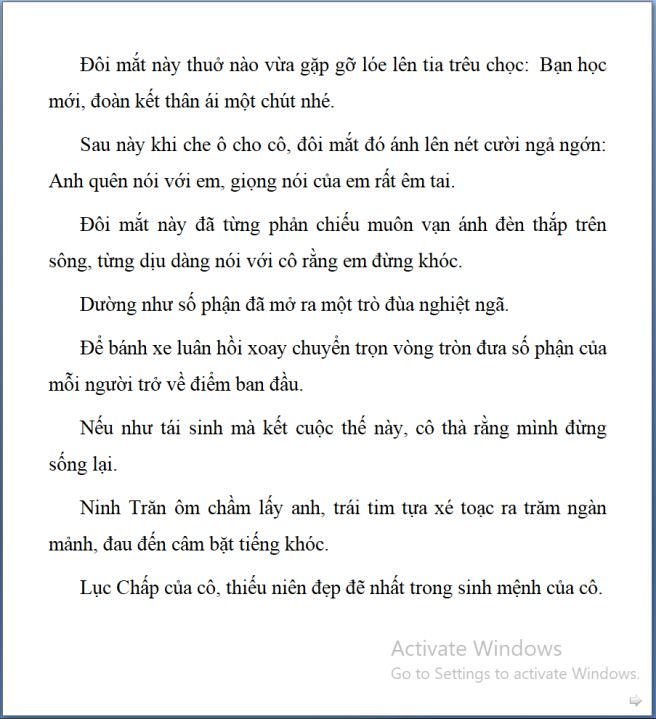 Đôi mắt này thuở nào vừa gặp gỡ lóe lên tia trêu chọc: Bạn học mới, đoàn kết thân ái một chút nhé.

Sau này khi che ô cho cô, đôi mắt đó ánh lên nét cười ngả ngớn: Anh quên nói với em, giọng nói của em rất êm tai.

Đôi mắt này đã từng phản chiếu muôn vạn ánh đèn thắp trên sông, từng dịu dàng nói với cô rằng em đừng khóc.

Dường như số phận đã mở ra một trò đùa nghiệt ngã.

Để bánh xe luân hồi xoay chuyển trọn vòng tròn đưa số phận của mỗi người trở về điểm ban đầu.

Nếu như tái sinh mà kết cuộc thế này, cô thà rằng mình đừng sống lại.

Ninh Trăn ôm chầm lấy anh, trái tim tựa xé toạc ra trăm ngàn mảnh, đau đến câm bặt tiếng khóc.

Lục Chấp của cô, thiếu niên đẹp đẽ nhất trong sinh mệnh của cô.

Activate Windows
Go to Settings to activate Windows.